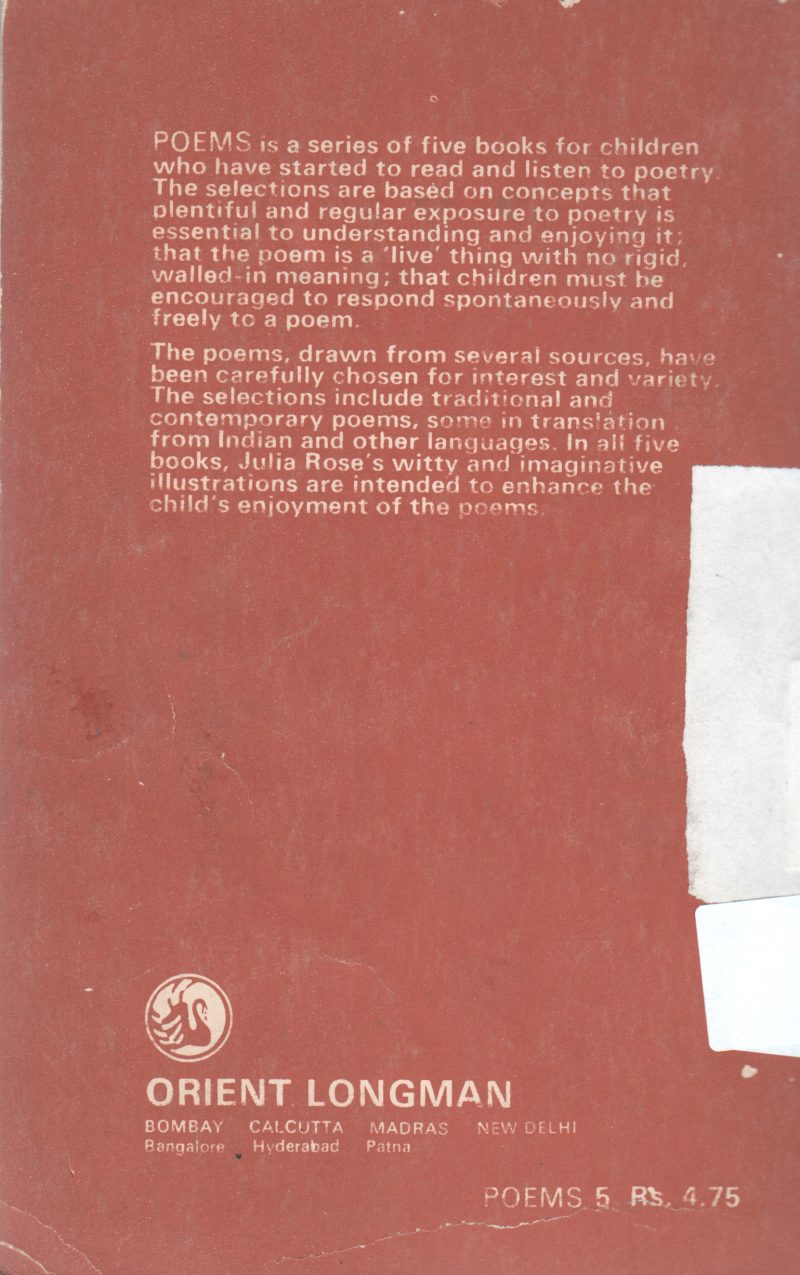 POEMS is a series of five books for children who have started to read and listen to poetry. The selections are based on concepts that plentiful and regular exposure to poetry is essential to understanding and enjoying it; that the poem is a 'live' thing with no rigid, walled-in meaning; that children must be encouraged to respond spontaneously and freely to a poem.

The poems, drawn from several sources, have been carefully chosen for interest and variety. The selections include traditional and contemporary poems, some in translation from Indian and other languages. In all five books, Julia Rose's witty and imaginative illustrations are intended to enhance the child's enjoyment of the poems.

ORIENT LONGMAN
BOMBAY CALCUTTA MADRAS NEW DELHI
Bangalore Hyderabad Patna

POEMS 5 Rs. 4.75